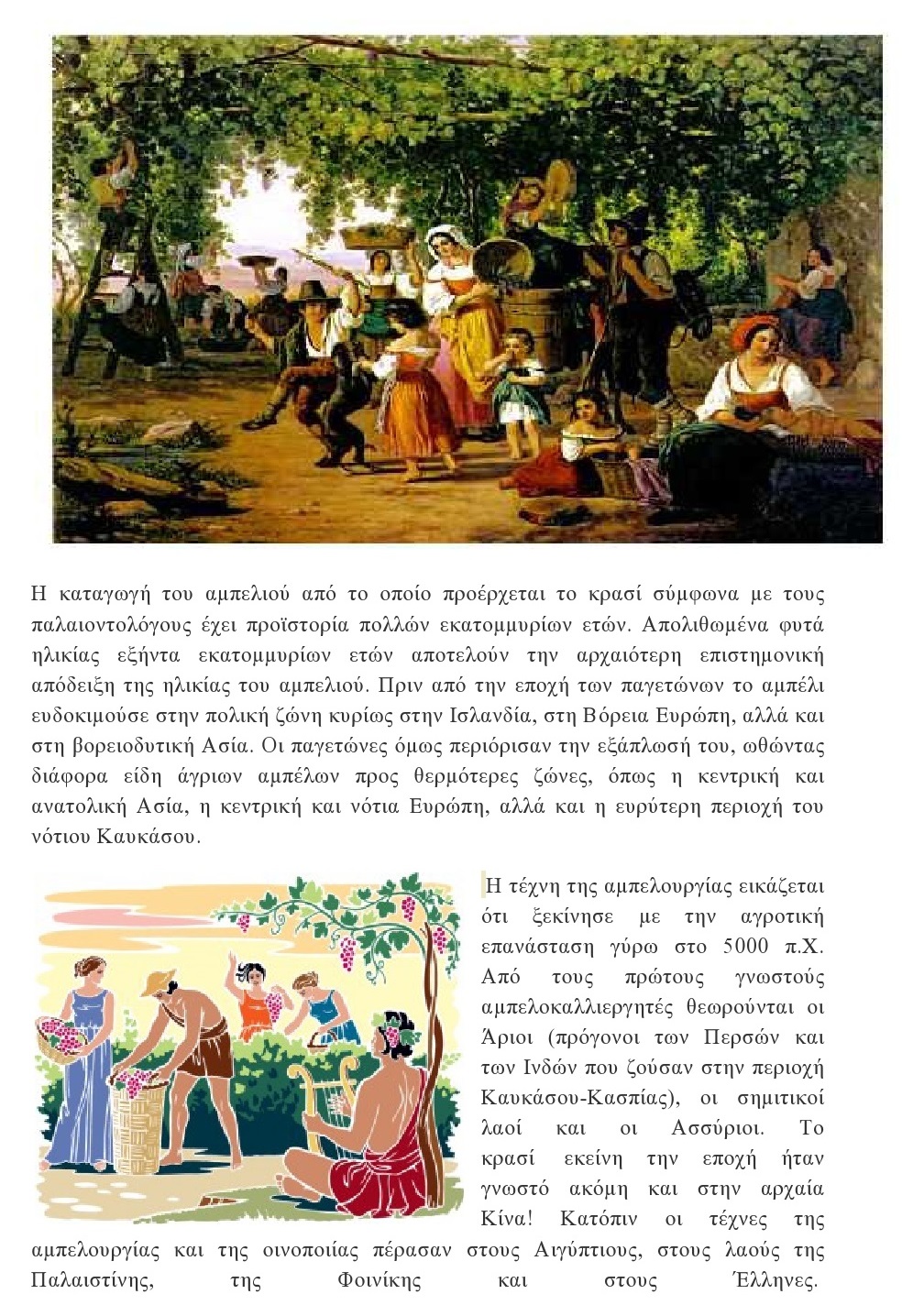 Η καταγωγή του αμπελιού από το οποίο προέρχεται το κρασί σύμφωνα με τους παλαιοντολόγους έχει προϊστορία πολλών εκατομμυρίων ετών. Απολιθωμένα φυτά ηλικίας εξήντα εκατομμυρίων ετών αποτελούν την αρχαιότερη επιστημονική απόδειξη της ηλικίας του αμπελιού. Πριν από την εποχή των παγετώνων το αμπέλι ευδοκιμούσε στην πολική ζώνη κυρίως στην Ισλανδία, στη Βόρεια Ευρώπη, αλλά και στη βορειοδυτική Ασία. Οι παγετώνες όμως περιόρισαν την εξάπλωσή του, ωθώντας διάφορα είδη άγριων αμπέλων προς θερμότερες ζώνες, όπως η κεντρική και ανατολική Ασία, η κεντρική και νότια Ευρώπη, αλλά και η ευρύτερη περιοχή του νότιου Καυκάσου.

Η τέχνη της αμπελουργίας εικάζεται ότι ξεκίνησε με την αγροτική επανάσταση γύρω στο 5000 π.Χ. Από τους πρώτους γνωστούς αμπελοκαλλιεργητές θεωρούνται οι Άριοι (πρόγονοι των Περσών και των Ινδών που ζούσαν στην περιοχή Καυκάσου-Κασπίας), οι σημιτικοί λαοί και οι Ασσύριοι. Το κρασί εκείνη την εποχή ήταν γνωστό ακόμη και στην αρχαία Κίνα! Κατόπιν οι τέχνες της αμπελουργίας και της οινοποιίας πέρασαν στους Αιγύπτιους, στους λαούς της Παλαιστίνης, της Φοινίκης και στους Έλληνες.